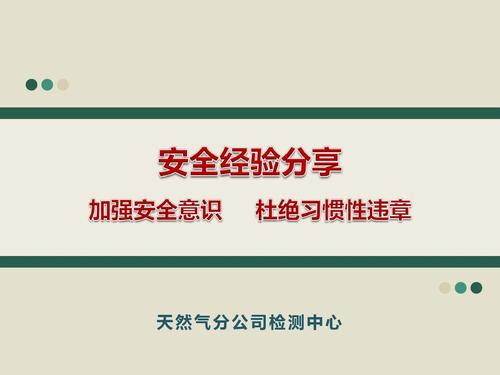 安全经验分享

加强安全意识　杜绝习惯性违章

天然气分公司检测中心